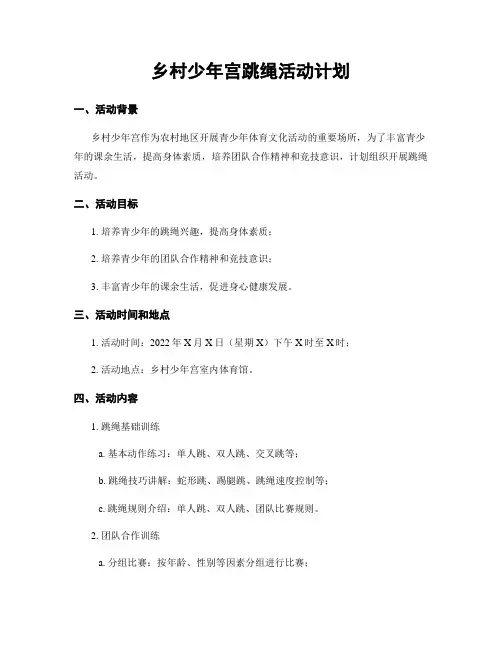 乡村少年宫跳绳活动计划

一、活动背景

乡村少年宫作为农村地区开展青少年体育文化活动的重要场所，为了丰富青少年的课余生活，提高身体素质，培养团队合作精神和竞技意识，计划组织开展跳绳活动。

二、活动目标

1. 培养青少年的跳绳兴趣，提高身体素质；

2. 培养青少年的团队合作精神和竞技意识；

3. 丰富青少年的课余生活，促进身心健康发展。

三、活动时间和地点

1. 活动时间：2022 年 X 月 X 日（星期 X）下午 X 时至 X 时；

2. 活动地点：乡村少年宫室内体育馆。

四、活动内容

1. 跳绳基础训练

a. 基本动作练习：单人跳、双人跳、交叉跳等；

b. 跳绳技巧讲解：蛇形跳、踢腿跳、跳绳速度控制等；

c. 跳绳规则介绍：单人跳、双人跳、团队比赛规则。

2. 团队合作训练

a. 分组比赛：按年龄、性别等因素分组进行比赛；